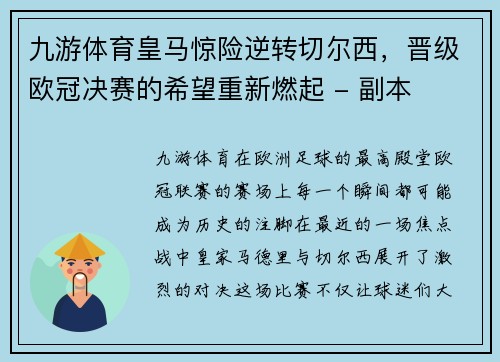 九游体育皇马惊险逆转切尔西，晋级欧冠决赛的希望重新燃起 - 副本

九游体育在欧洲足球的最高殿堂欧冠联赛的赛场上每一个瞬间都可能成为历史的注脚在最近的一场焦点战中皇家马德里与切尔西展开了激烈的对决这场比赛不仅让球迷们大